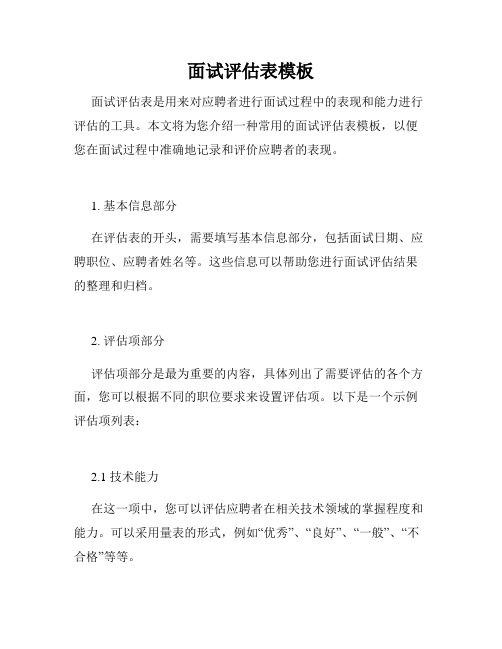 面试评估表模板

面试评估表是用来对应聘者进行面试过程中的表现和能力进行评估的工具。本文将为您介绍一种常用的面试评估表模板，以便您在面试过程中准确地记录和评价应聘者的表现。

1. 基本信息部分

在评估表的开头，需要填写基本信息部分，包括面试日期、应聘职位、应聘者姓名等。这些信息可以帮助您进行面试评估结果的整理和归档。

2. 评估项部分

评估项部分是最为重要的内容，具体列出了需要评估的各个方面，您可以根据不同的职位要求来设置评估项。以下是一个示例评估项列表：

2.1 技术能力

在这一项中，您可以评估应聘者在相关技术领域的掌握程度和能力。可以采用量表的形式，例如“优秀”、“良好”、“一般”、“不合格”等等。